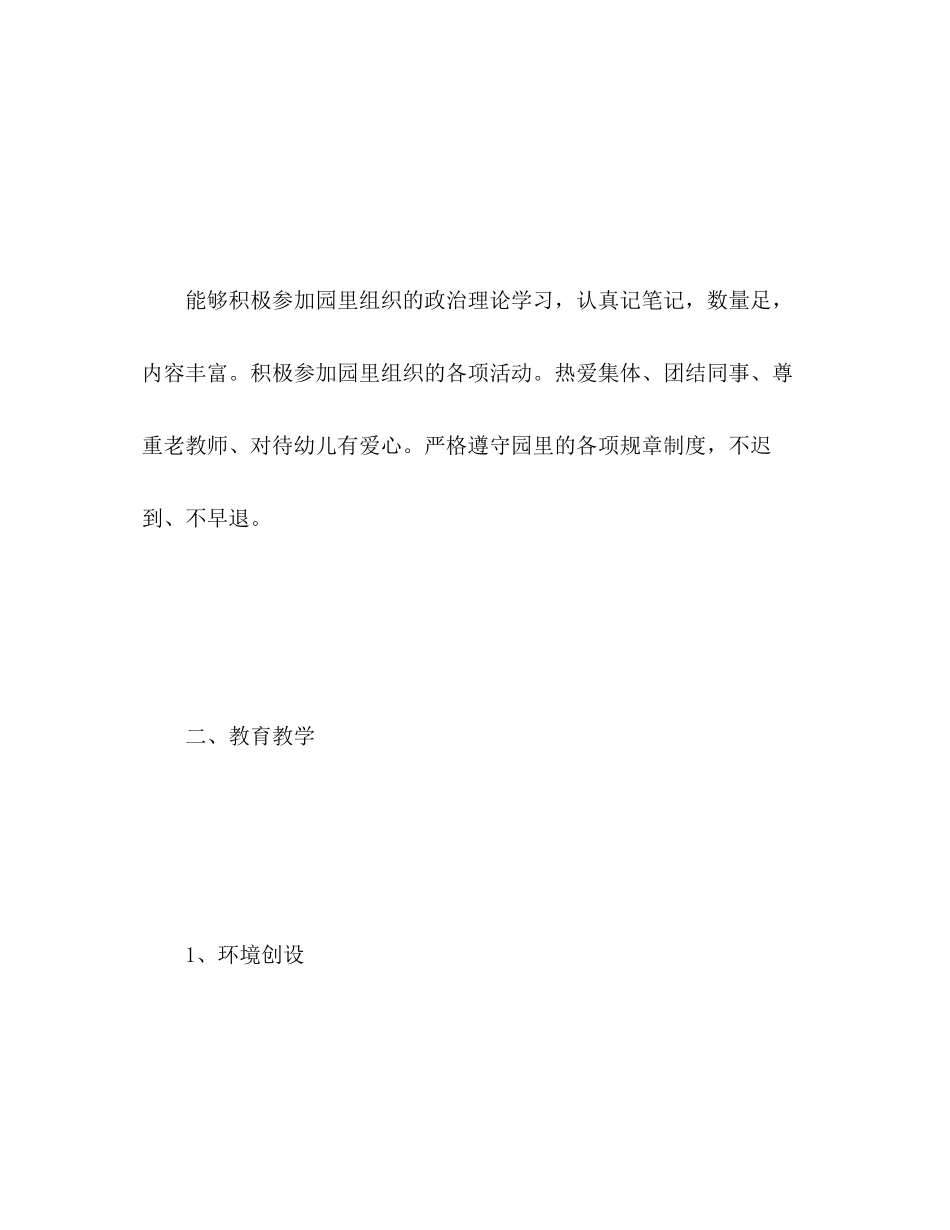 能够积极参加园里组织的政治理论学习，认真记笔记，数量足，内容丰富。积极参加园里组织的各项活动。热爱集体、团结同事、尊重老教师、对待幼儿有爱心。严格遵守园里的各项规章制度，不迟到、不早退。

二、教育教学

1、环境创设